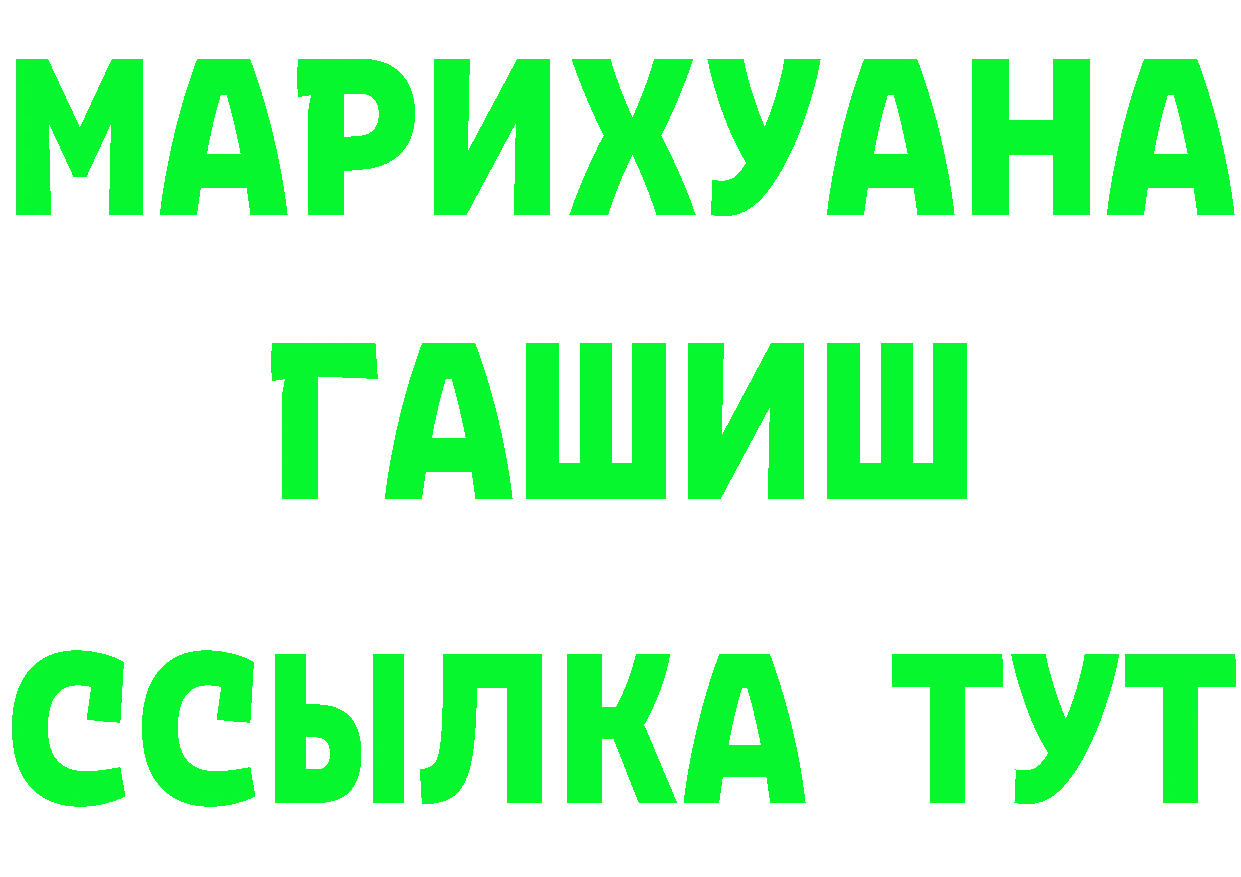 МАРИХУАНА
ГАШИШ
ССЫЛКА ТУТ